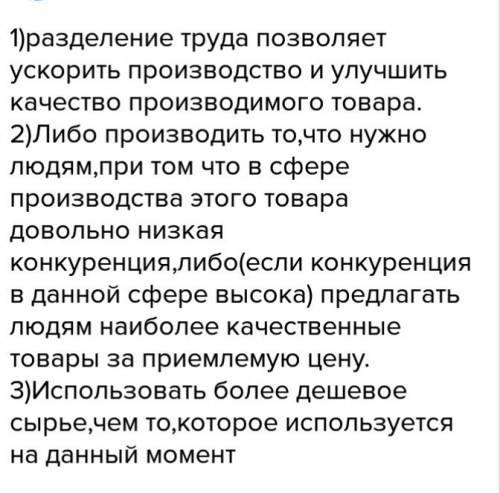 1)разделение труда позволяет ускорить производство и улучшить качество производимого товара.
2)Либо производить то,что нужно людям,при том что в сфере производства этого товара довольно низкая конкуренция,либо(если конкуренция в данной сфере высока) предлагать людям наиболее качественные товары за приемлемую цену.
3)Использовать более дешевое сырье,чем то,которое используется на данный момент